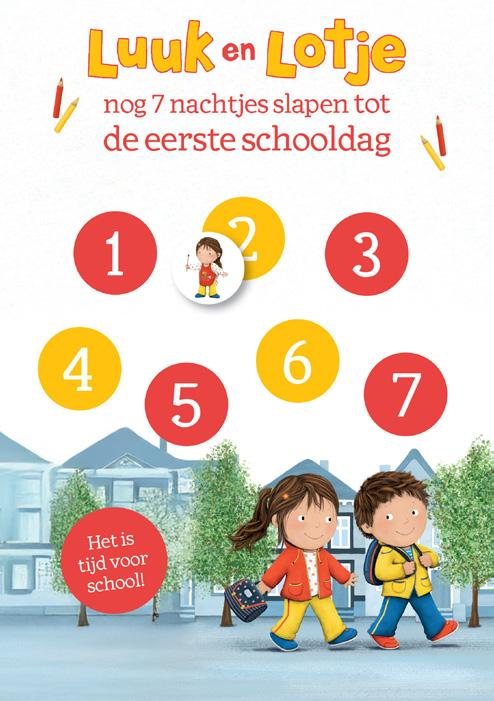 Luuk en Lotje

nog 7 nachtjes slapen tot
de eerste schooldag

1

2

3

4

5

6

7

Het is
tijd voor
school!